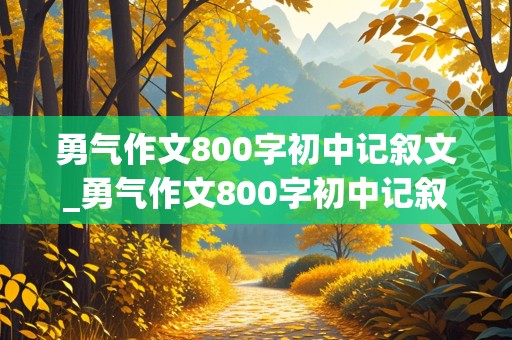 勇气作文800字初中记叙文_勇气作文800字初中记叙